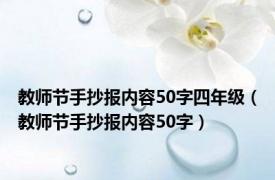 教师节手抄报内容50字四年级（教师节手抄报内容50字）